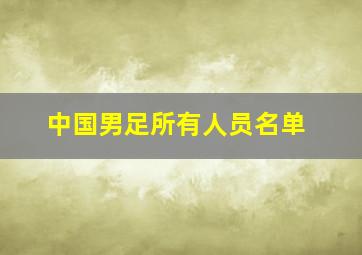 中国男足所有人员名单